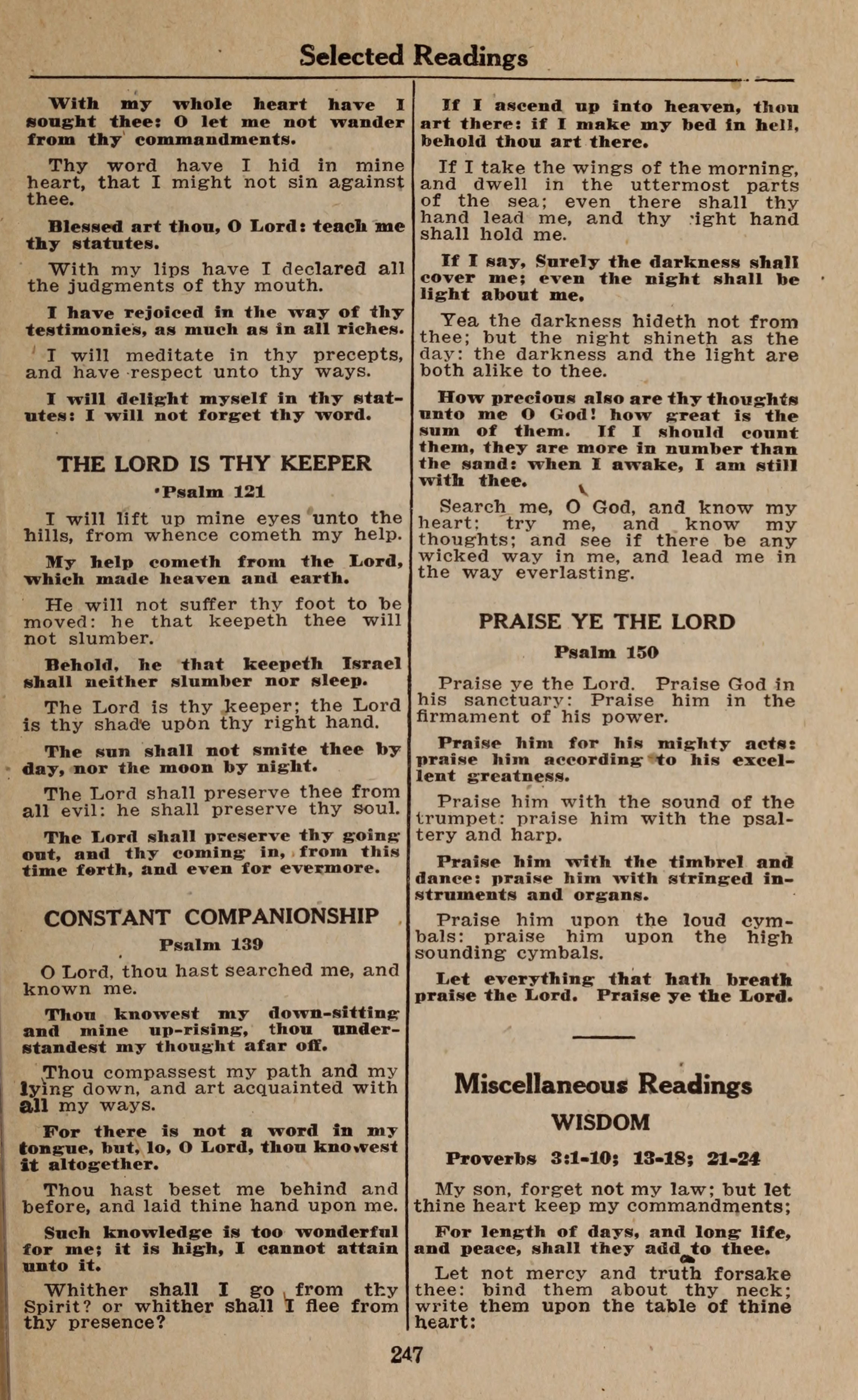 Selected Readings

With my whole heart have I sought thee: O let me not wander from thy commandments.

Thy word have I hid in mine heart, that I might not sin against thee.

Blessed art thou, O Lord: teach me thy statutes.

With my lips have I declared all the judgments of thy mouth.

I have rejoiced in the way of thy testimonies, as much as in all riches.

I will meditate in thy precepts, and have respect unto thy ways.

I will delight myself in thy statutes: I will not forget thy word.

THE LORD IS THY KEEPER

Psalm 121

I will lift up mine eyes unto the hills, from whence cometh my help.

My help cometh from the Lord, which made heaven and earth.

He will not suffer thy foot to be moved: he that keepeth thee will not slumber.

Behold, he that keepeth Israel shall neither slumber nor sleep.

The Lord is thy keeper; the Lord is thy shade upon thy right hand.

The sun shall not smite thee by day, nor the moon by night.

The Lord shall preserve thee from all evil: he shall preserve thy soul.

The Lord shall preserve thy going out, and thy coming in, from this time forth, and even for evermore.

CONSTANT COMPANIONSHIP

Psalm 139

O Lord, thou hast searched me, and known me.

Thou knowest my down-sitting and mine up-rising, thou understandest my thought afar off.

Thou compassest my path and my lying down, and art acquainted with all my ways.

For there is not a word in my tongue, but, lo, O Lord, thou knowest it altogether.

Thou hast beset me behind and before, and laid thine hand upon me.

Such knowledge is too wonderful for me; it is high, I cannot attain unto it.

Whither shall I go from thy Spirit? or whither shall I flee from thy presence?

If I ascend up into heaven, thou art there: if I make my bed in hell, behold thou art there.

If I take the wings of the morning, and dwell in the uttermost parts of the sea; even there shall thy hand lead me, and thy right hand shall hold me.

If I say, Surely the darkness shall cover me; even the night shall be light about me.

Yea the darkness hideth not from thee; but the night shineth as the day: the darkness and the light are both alike to thee.

How precious also are thy thoughts unto me O God! how great is the sum of them. If I should count them, they are more in number than the sand: when I awake, I am still with thee.

Search me, O God, and know my heart: try me, and know my thoughts; and see if there be any wicked way in me, and lead me in the way everlasting.

PRAISE YE THE LORD

Psalm 150

Praise ye the Lord. Praise God in his sanctuary: Praise him in the firmament of his power.

Praise him for his mighty acts: praise him according to his excellent greatness.

Praise him with the sound of the trumpet: praise him with the psaltery and harp.

Praise him with the timbrel and dance: praise him with stringed instruments and organs.

Praise him upon the loud cymbals: praise him upon the high sounding cymbals.

Let everything that hath breath praise the Lord. Praise ye the Lord.

Miscellaneous Readings

WISDOM

Proverbs 3:1-10; 13-18; 21-24

My son, forget not my law; but let thine heart keep my commandments;

For length of days, and long life, and peace, shall they add to thee.

Let not mercy and truth forsake thee: bind them about thy neck; write them upon the table of thine heart:

247